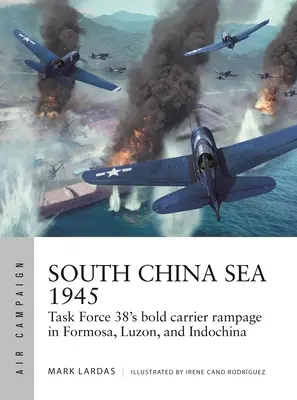 AIR CAMPAIGN

SOUTH CHINA SEA 1945

Task Force 38's bold carrier rampage in Formosa, Luzon, and Indochina

MARK LARDAS | ILLUSTRATED BY IRENE CANO RODRÍGUEZ